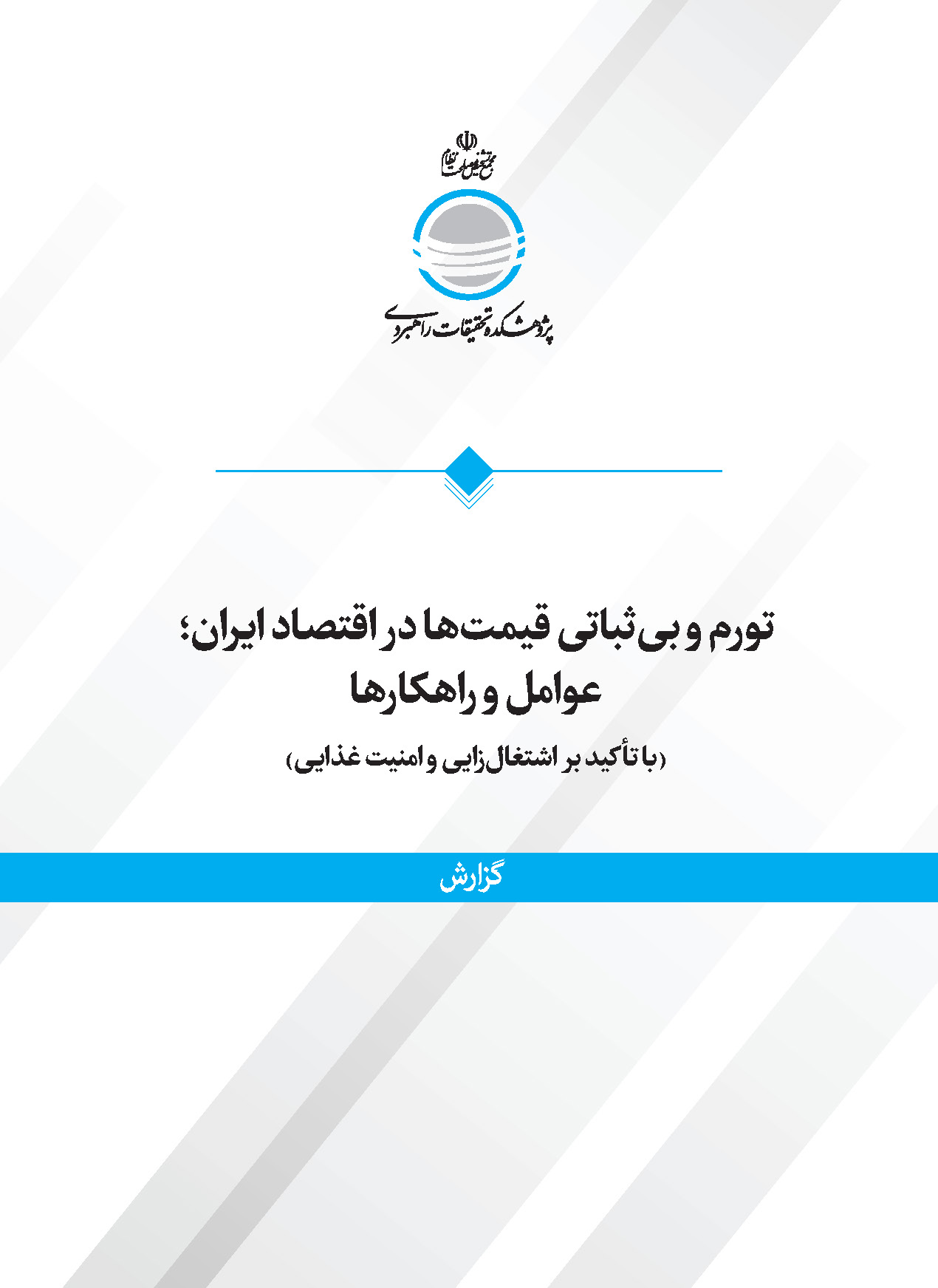 مجمع تشخیص مصلحت نظام

پژوهشکده تحقیقات راهبردی

تورم و بی‌ثباتی قیمت‌ها در اقتصاد ایران؛
عوامل و راهکارها

(با تأکید بر اشتغال‌زایی و امنیت غذایی)

گزارش